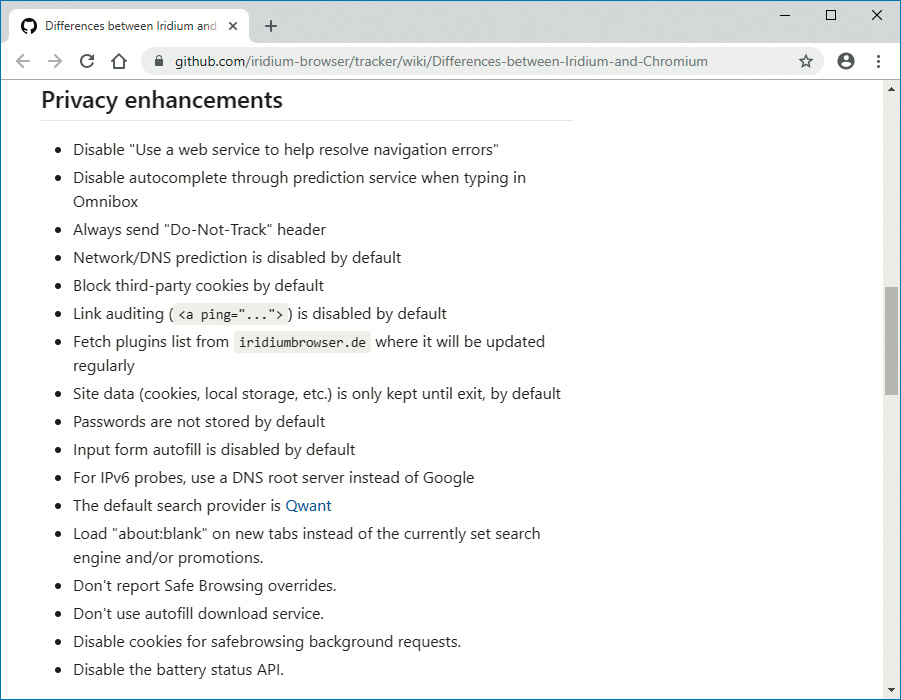 Differences between Iridium and

github.com/iridium-browser/tracker/wiki/Differences-between-Iridium-and-Chromium

Privacy enhancements

- Disable "Use a web service to help resolve navigation errors"
- Disable autocomplete through prediction service when typing in Omnibox
- Always send "Do-Not-Track" header
- Network/DNS prediction is disabled by default
- Block third-party cookies by default
- Link auditing ( <a ping="..."> ) is disabled by default
- Fetch plugins list from iridiumbrowser.de where it will be updated regularly
- Site data (cookies, local storage, etc.) is only kept until exit, by default
- Passwords are not stored by default
- Input form autofill is disabled by default
- For IPv6 probes, use a DNS root server instead of Google
- The default search provider is Qwant
- Load "about:blank" on new tabs instead of the currently set search engine and/or promotions.
- Don't report Safe Browsing overrides.
- Don't use autofill download service.
- Disable cookies for safebrowsing background requests.
- Disable the battery status API.